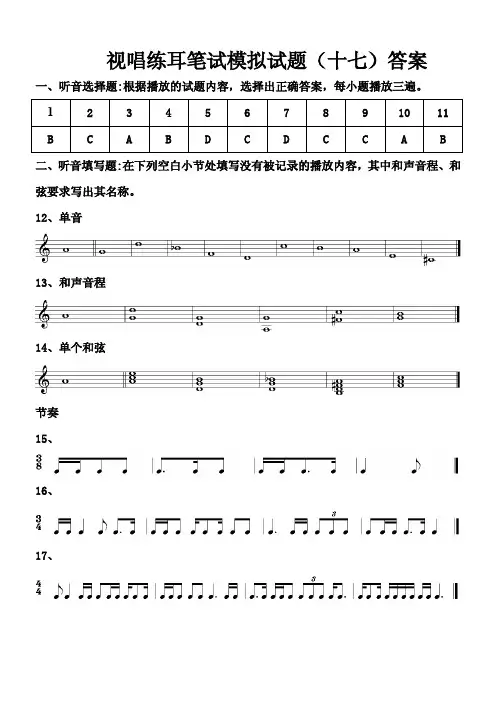 视唱练耳笔试模拟试题（十七）答案

一、听音选择题：根据播放的试题内容，选择出正确答案，每小题播放三遍。

| 1 | 2 | 3 | 4 | 5 | 6 | 7 | 8 | 9 | 10 | 11 |
|---|---|---|---|---|---|---|---|---|---|---|
| B | C | A | B | D | C | D | C | C | A | B |

二、听音填写题：在下列空白小节处填写没有被记录的播放内容，其中和声音程、和弦要求写出其名称。

12、单音

13、和声音程

14、单个和弦

节奏

15、

$\frac{3}{8}$

16、

$\frac{3}{4}$

3

17、

$\frac{4}{4}$

3